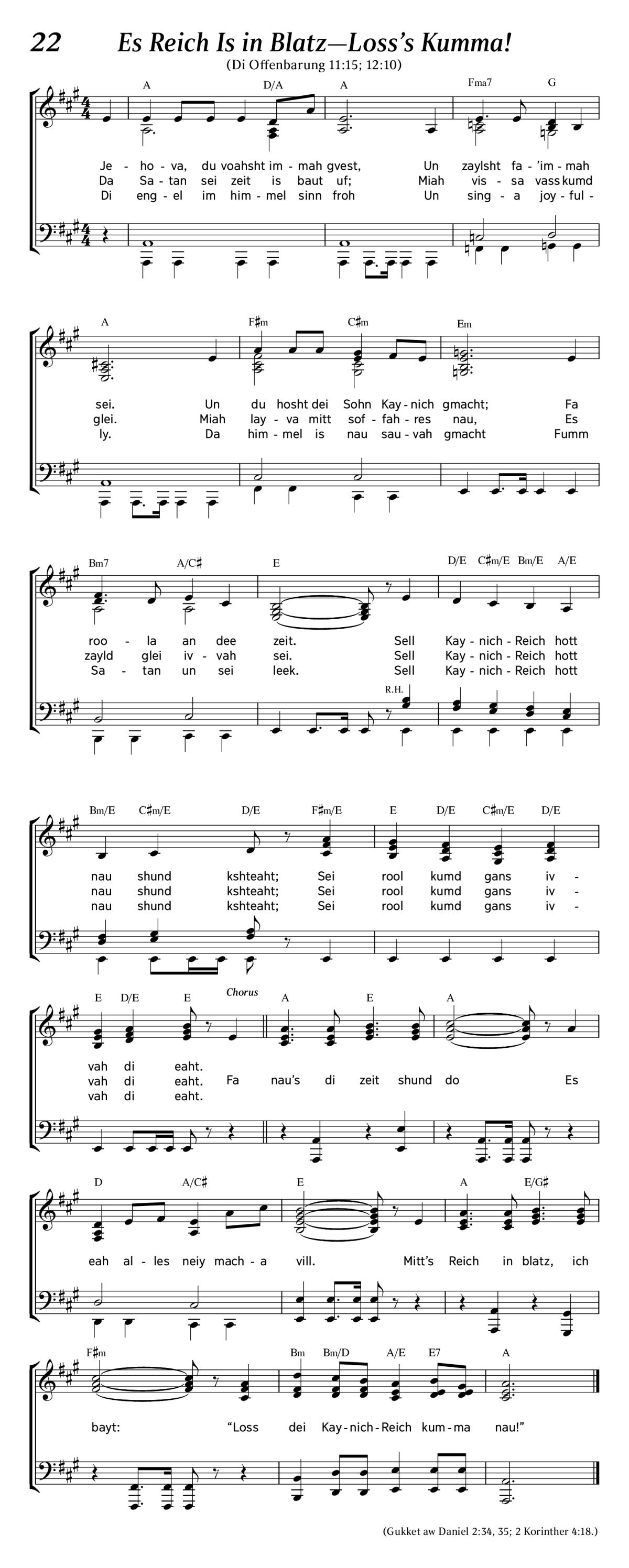 22 Es Reich Is in Blatz—Loss's Kumma!

(Di Offenbarung 11:15; 12:10)

A D/A A Fma7 G

Je - ho - va, du voahsht im - mah gvest, Un zaylsht fa - 'im - mah
Da Sa - tan sei zeit is baut uf; Miah vis - sa vass kumd
Di eng - el im him - mel sinn froh Un sing - a joy - ful -

A F♯m C♯m Em

sei. Un du hosht dei Sohn Kay - nich gmacht; Fa
glei. Miah lay - va mitt sof - fah - res nau, Es
ly. Da him - mel is nau sau - vah gmacht Fumm

Bm7 A/C♯ E D/E C♯m/E Bm/E A/E

roo - la an dee zeit. Sell Kay - nich - Reich hott
zayld glei iv - vah sei. Sell Kay - nich - Reich hott
Sa - tan un sei leek. Sell Kay - nich - Reich hott

R.H.

Bm/E C♯m/E D/E F♯m/E E D/E C♯m/E D/E

nau shund kshteaht; Sei rool kumd gans iv -
nau shund kshteaht; Sei rool kumd gans iv -
nau shund kshteaht; Sei rool kumd gans iv -

E D/E E Chorus A E A

vah di eaht.
vah di eaht. Fa nau's di zeit shund do Es
vah di eaht.

D A/C♯ E A E/G♯

eah al - les neiy mach - a vill. Mitt's Reich in blatz, ich

F♯m Bm Bm/D A/E E7 A

bayt: "Loss dei Kay - nich - Reich kum - ma nau!"

(Gukket aw Daniel 2:34, 35; 2 Korinther 4:18.)